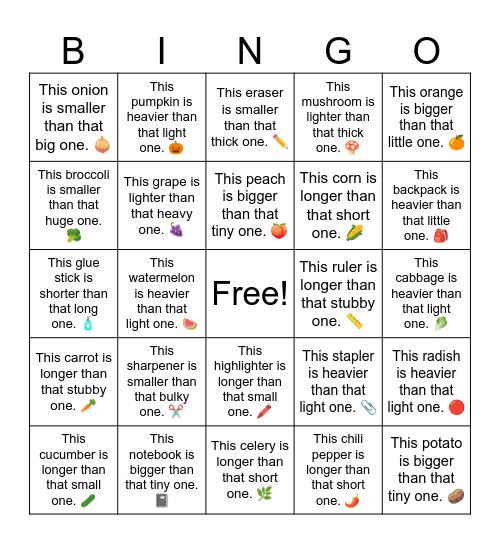 | B | I | N | G | O |
|---|---|---|---|---|
| This onion is smaller than that big one. 🧅 | This pumpkin is heavier than that light one. 🎃 | This eraser is smaller than that thick one. ✏️ | This mushroom is lighter than that thick one. 🍄 | This orange is bigger than that little one. 🍊 |
| This broccoli is smaller than that huge one. 🥦 | This grape is lighter than that heavy one. 🍇 | This peach is bigger than that tiny one. 🍑 | This corn is longer than that short one. 🌽 | This backpack is heavier than that little one. 🎒 |
| This glue stick is shorter than that long one. 🧴 | This watermelon is heavier than that light one. 🍉 | Free! | This ruler is longer than that stubby one. 📏 | This cabbage is heavier than that light one. 🥬 |
| This carrot is longer than that stubby one. 🥕 | This sharpener is smaller than that bulky one. ✂️ | This highlighter is longer than that small one. 🖍️ | This stapler is heavier than that light one. 📎 | This radish is heavier than that light one. 🔴 |
| This cucumber is longer than that small one. 🥒 | This notebook is bigger than that tiny one. 📓 | This celery is longer than that short one. 🌿 | This chili pepper is longer than that short one. 🌶️ | This potato is bigger than that tiny one. 🥔 |